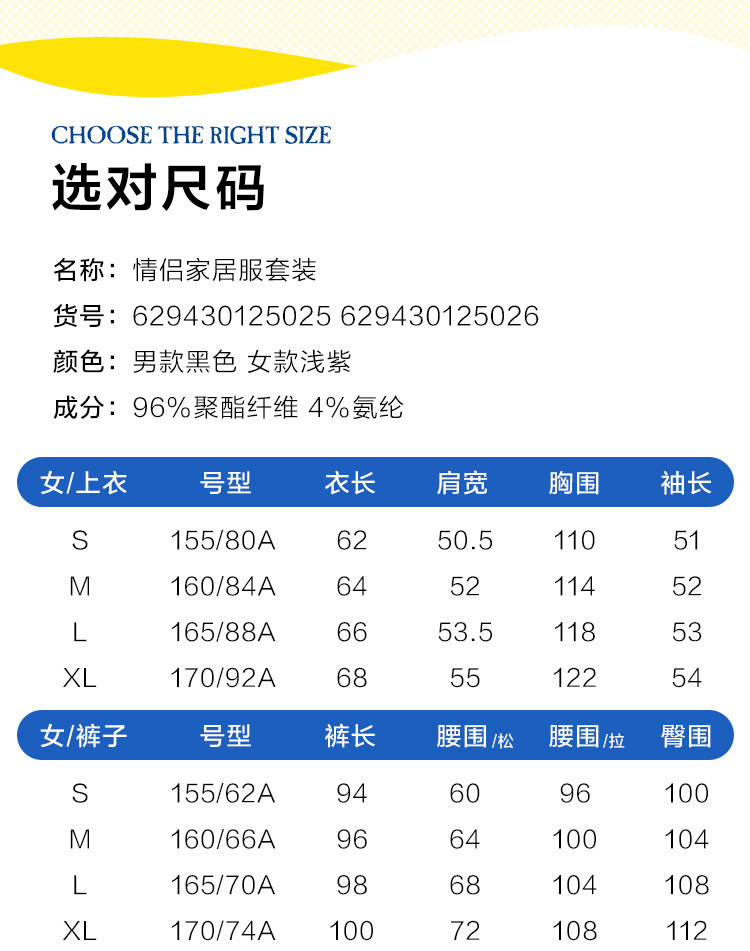 CHOOSE THE RIGHT SIZE

选对尺码

名称：情侣家居服套装

货号：629430125025 629430125026

颜色：男款黑色 女款浅紫

成分：96%聚酯纤维 4%氨纶

| 女/上衣 | 号型 | 衣长 | 肩宽 | 胸围 | 袖长 |
|---|---|---|---|---|---|
| S | 155/80A | 62 | 50.5 | 110 | 51 |
| M | 160/84A | 64 | 52 | 114 | 52 |
| L | 165/88A | 66 | 53.5 | 118 | 53 |
| XL | 170/92A | 68 | 55 | 122 | 54 |

| 女/裤子 | 号型 | 裤长 | 腰围/松 | 腰围/拉 | 臀围 |
|---|---|---|---|---|---|
| S | 155/62A | 94 | 60 | 96 | 100 |
| M | 160/66A | 96 | 64 | 100 | 104 |
| L | 165/70A | 98 | 68 | 104 | 108 |
| XL | 170/74A | 100 | 72 | 108 | 112 |